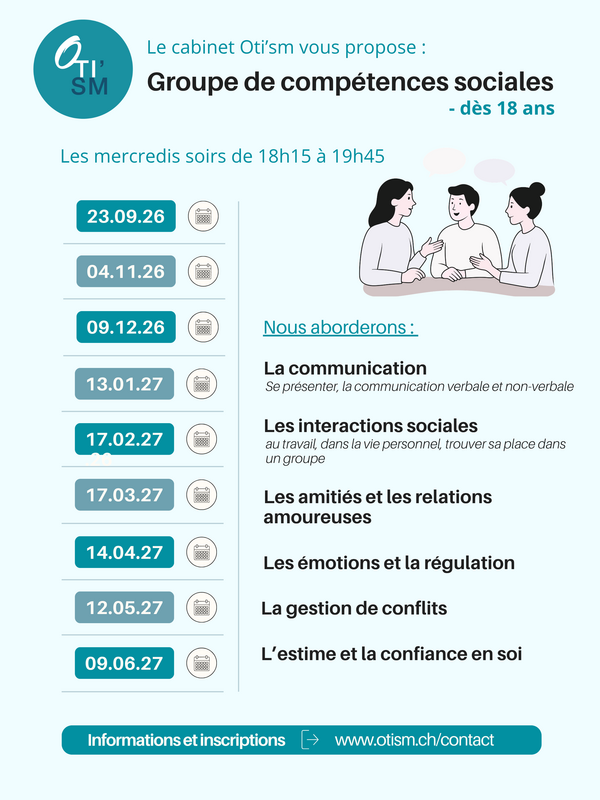 OTI'SM

Le cabinet Oti'sm vous propose :

Groupe de compétences sociales

- dès 18 ans

Les mercredis soirs de 18h15 à 19h45

23.09.26

04.11.26

09.12.26

13.01.27

17.02.27

17.03.27

14.04.27

12.05.27

09.06.27

Nous aborderons :

La communication
Se présenter, la communication verbale et non-verbale

Les interactions sociales
au travail, dans la vie personnel, trouver sa place dans un groupe

Les amitiés et les relations amoureuses

Les émotions et la régulation

La gestion de conflits

L'estime et la confiance en soi

Informations et inscriptions www.otism.ch/contact